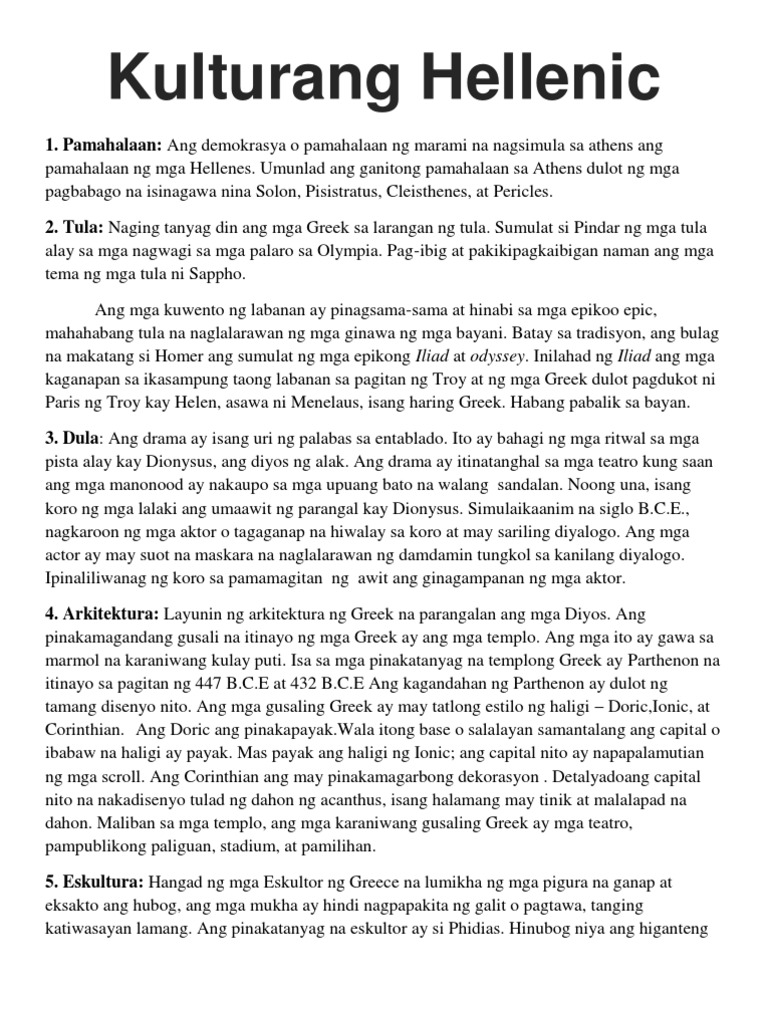 Kulturang Hellenic

1. Pamahalaan: Ang demokrasya o pamahalaan ng marami na nagsimula sa athens ang pamahalaan ng mga Hellenes. Umunlad ang ganitong pamahalaan sa Athens dulot ng mga pagbabago na isinagawa nina Solon, Pisistratus, Cleisthenes, at Pericles.

2. Tula: Naging tanyag din ang mga Greek sa larangan ng tula. Sumulat si Pindar ng mga tula alay sa mga nagwagi sa mga palaro sa Olympia. Pag-ibig at pakikipagkaibigan naman ang mga tema ng mga tula ni Sappho.

Ang mga kuwento ng labanan ay pinagsama-sama at hinabi sa mga epikoo epic, mahahabang tula na naglalarawan ng mga ginawa ng mga bayani. Batay sa tradisyon, ang bulag na makatang si Homer ang sumulat ng mga epikong Iliad at odyssey. Inilahad ng Iliad ang mga kaganapan sa ikasampung taong labanan sa pagitan ng Troy at ng mga Greek dulot pagdukot ni Paris ng Troy kay Helen, asawa ni Menelaus, isang haring Greek. Habang pabalik sa bayan.

3. Dula: Ang drama ay isang uri ng palabas sa entablado. Ito ay bahagi ng mga ritwal sa mga pista alay kay Dionysus, ang diyos ng alak. Ang drama ay itinatanghal sa mga teatro kung saan ang mga manonood ay nakaupo sa mga upuang bato na walang sandalan. Noong una, isang koro ng mga lalaki ang umaawit ng parangal kay Dionysus. Simulaikaanim na siglo B.C.E., nagkaroon ng mga aktor o tagaganap na hiwalay sa koro at may sariling diyalogo. Ang mga actor ay may suot na maskara na naglalarawan ng damdamin tungkol sa kanilang diyalogo. Ipinaliliwanag ng koro sa pamamagitan ng awit ang ginagampanan ng mga aktor.

4. Arkitektura: Layunin ng arkitektura ng Greek na parangalan ang mga Diyos. Ang pinakamagandang gusali na itinayo ng mga Greek ay ang mga templo. Ang mga ito ay gawa sa marmol na karaniwang kulay puti. Isa sa mga pinakatanyag na templong Greek ay Parthenon na itinayo sa pagitan ng 447 B.C.E at 432 B.C.E Ang kagandahan ng Parthenon ay dulot ng tamang disenyo nito. Ang mga gusaling Greek ay may tatlong estilo ng haligi – Doric,Ionic, at Corinthian. Ang Doric ang pinakapayak.Wala itong base o salalayan samantalang ang capital o ibabaw na haligi ay payak. Mas payak ang haligi ng Ionic; ang capital nito ay napapalamutian ng mga scroll. Ang Corinthian ang may pinakamagarbong dekorasyon . Detalyadoang capital nito na nakadisenyo tulad ng dahon ng acanthus, isang halamang may tinik at malalapad na dahon. Maliban sa mga templo, ang mga karaniwang gusaling Greek ay mga teatro, pampublikong paliguan, stadium, at pamilihan.

5. Eskultura: Hangad ng mga Eskultor ng Greece na lumikha ng mga pigura na ganap at eksakto ang hubog, ang mga mukha ay hindi nagpapakita ng galit o pagtawa, tanging katiwasayan lamang. Ang pinakatanyag na eskultor ay si Phidias. Hinubog niya ang higanteng